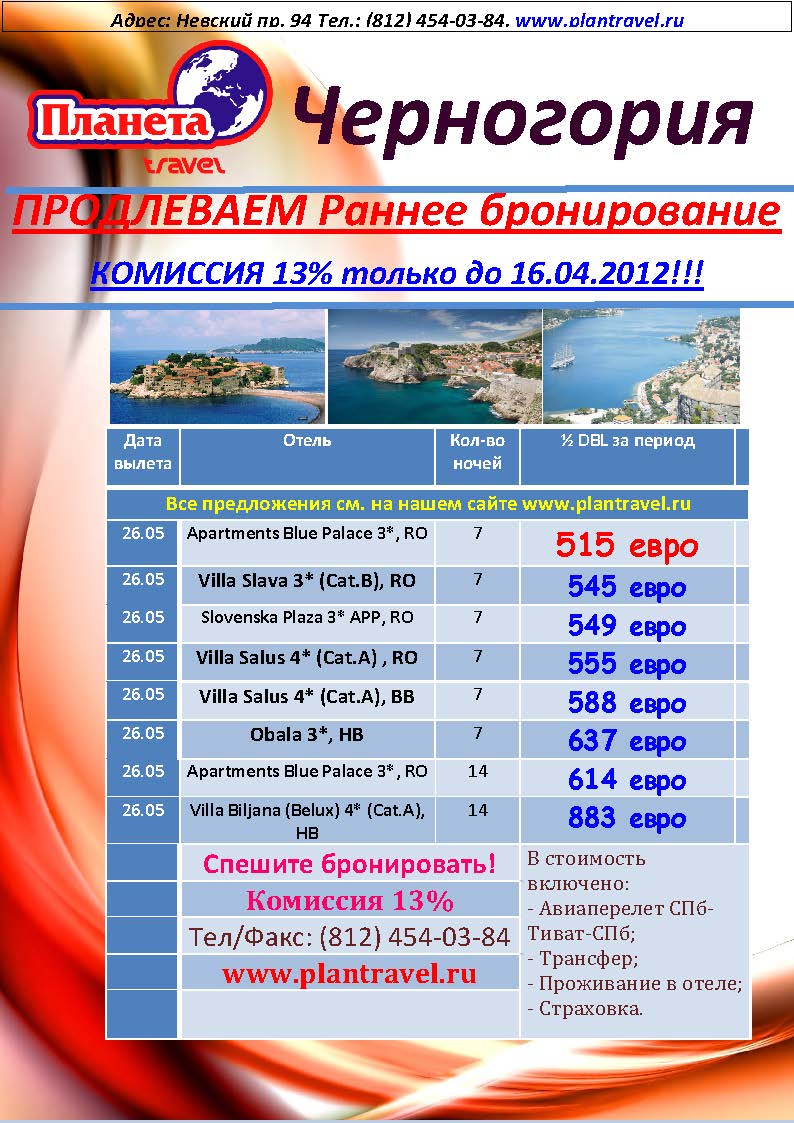 Адрес: Невский пр. 94 Тел.: (812) 454-03-84. www.plantravel.ru

Планета travel

Черногория

ПРОДЛЕВАЕМ Раннее бронирование

КОМИССИЯ 13% только до 16.04.2012!!!

| Дата вылета | Отель | Кол-во ночей | ½ DBL за период |
|---|---|---|---|
| Все предложения см. на нашем сайте www.plantravel.ru | | | |
| 26.05 | Apartments Blue Palace 3*, RO | 7 | 515 евро |
| 26.05 | Villa Slava 3* (Cat.B), RO | 7 | 545 евро |
| 26.05 | Slovenska Plaza 3* APP, RO | 7 | 549 евро |
| 26.05 | Villa Salus 4* (Cat.A) , RO | 7 | 555 евро |
| 26.05 | Villa Salus 4* (Cat.A), BB | 7 | 588 евро |
| 26.05 | Obala 3*, HB | 7 | 637 евро |
| 26.05 | Apartments Blue Palace 3*, RO | 14 | 614 евро |
| 26.05 | Villa Biljana (Belux) 4* (Cat.A), HB | 14 | 883 евро |

Спешите бронировать!
Комиссия 13%
Тел/Факс: (812) 454-03-84
www.plantravel.ru

В стоимость включено:
- Авиаперелет СПб-Тиват-СПб;
- Трансфер;
- Проживание в отеле;
- Страховка.